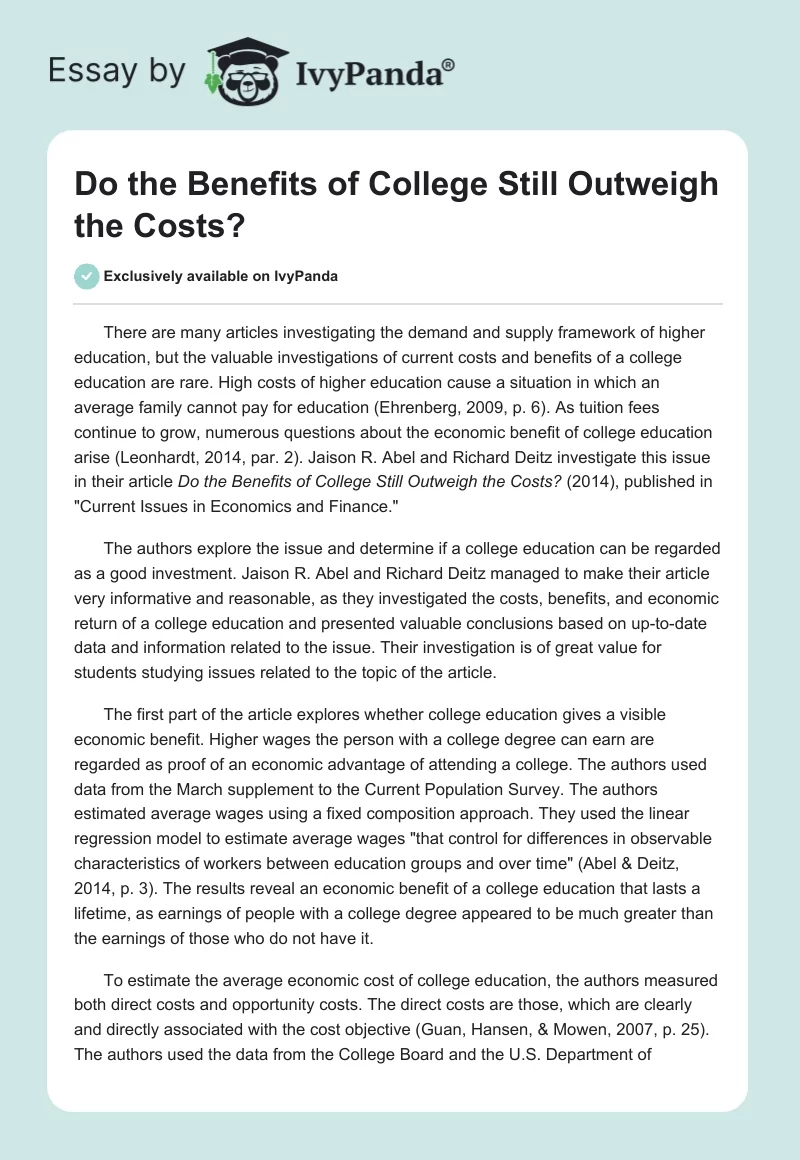 Essay by IvyPanda®

Do the Benefits of College Still Outweigh the Costs?

Exclusively available on IvyPanda

There are many articles investigating the demand and supply framework of higher education, but the valuable investigations of current costs and benefits of a college education are rare. High costs of higher education cause a situation in which an average family cannot pay for education (Ehrenberg, 2009, p. 6). As tuition fees continue to grow, numerous questions about the economic benefit of college education arise (Leonhardt, 2014, par. 2). Jaison R. Abel and Richard Deitz investigate this issue in their article Do the Benefits of College Still Outweigh the Costs? (2014), published in "Current Issues in Economics and Finance."

The authors explore the issue and determine if a college education can be regarded as a good investment. Jaison R. Abel and Richard Deitz managed to make their article very informative and reasonable, as they investigated the costs, benefits, and economic return of a college education and presented valuable conclusions based on up-to-date data and information related to the issue. Their investigation is of great value for students studying issues related to the topic of the article.

The first part of the article explores whether college education gives a visible economic benefit. Higher wages the person with a college degree can earn are regarded as proof of an economic advantage of attending a college. The authors used data from the March supplement to the Current Population Survey. The authors estimated average wages using a fixed composition approach. They used the linear regression model to estimate average wages "that control for differences in observable characteristics of workers between education groups and over time" (Abel & Deitz, 2014, p. 3). The results reveal an economic benefit of a college education that lasts a lifetime, as earnings of people with a college degree appeared to be much greater than the earnings of those who do not have it.

To estimate the average economic cost of college education, the authors measured both direct costs and opportunity costs. The direct costs are those, which are clearly and directly associated with the cost objective (Guan, Hansen, & Mowen, 2007, p. 25). The authors used the data from the College Board and the U.S. Department of